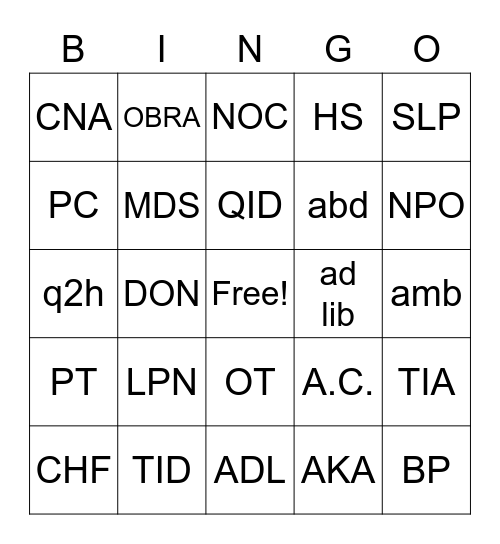 | B | I | N | G | O |
|---|---|---|---|---|
| CNA | OBRA | NOC | HS | SLP |
| PC | MDS | QID | abd | NPO |
| q2h | DON | Free! | ad lib | amb |
| PT | LPN | OT | A.C. | TIA |
| CHF | TID | ADL | AKA | BP |